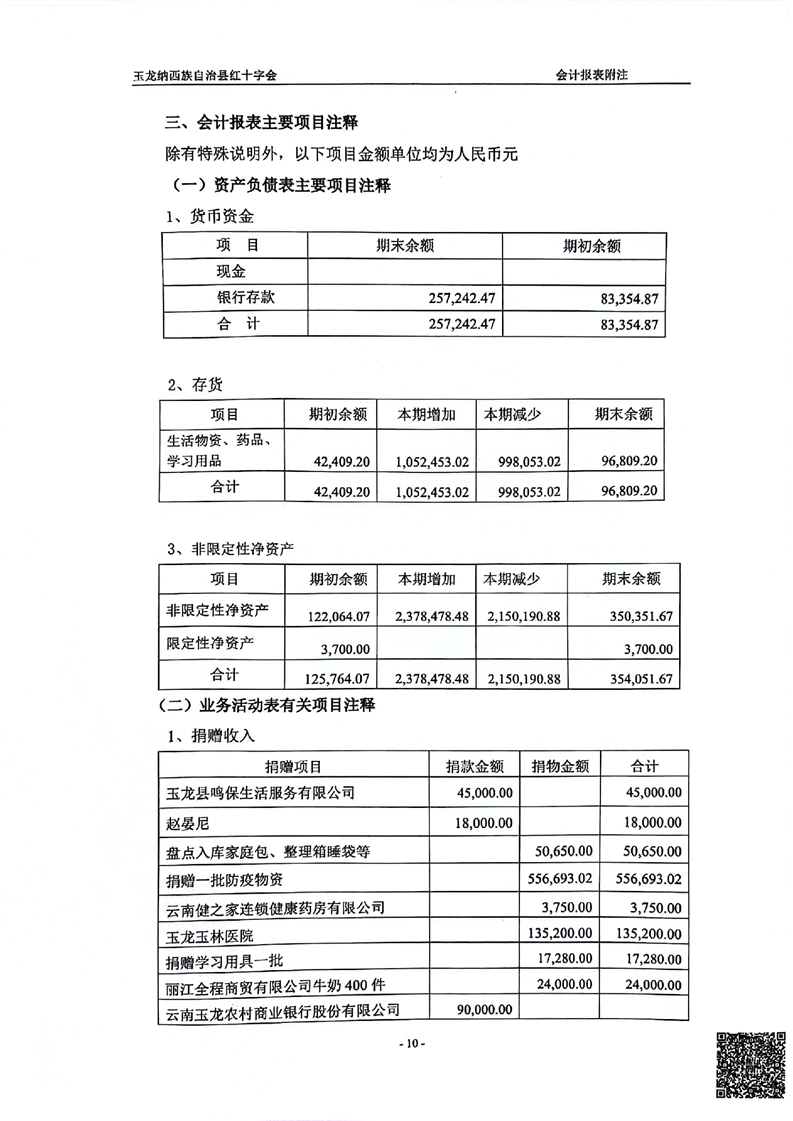 玉龙纳西族自治县红十字会

会计报表附注

三、会计报表主要项目注释

除有特殊说明外，以下项目金额单位均为人民币元

（一）资产负债表主要项目注释

1、货币资金

| 项　目 | 期末余额 | 期初余额 |
|---|---|---|
| 现金 | | |
| 银行存款 | 257,242.47 | 83,354.87 |
| 合　计 | 257,242.47 | 83,354.87 |

2、存货

| 项目 | 期初余额 | 本期增加 | 本期减少 | 期末余额 |
|---|---|---|---|---|
| 生活物资、药品、学习用品 | 42,409.20 | 1,052,453.02 | 998,053.02 | 96,809.20 |
| 合计 | 42,409.20 | 1,052,453.02 | 998,053.02 | 96,809.20 |

3、非限定性净资产

| 项目 | 期初余额 | 本期增加 | 本期减少 | 期末余额 |
|---|---|---|---|---|
| 非限定性净资产 | 122,064.07 | 2,378,478.48 | 2,150,190.88 | 350,351.67 |
| 限定性净资产 | 3,700.00 | | | 3,700.00 |
| 合计 | 125,764.07 | 2,378,478.48 | 2,150,190.88 | 354,051.67 |

（二）业务活动表有关项目注释

1、捐赠收入

| 捐赠项目 | 捐款金额 | 捐物金额 | 合计 |
|---|---|---|---|
| 玉龙县鸣保生活服务有限公司 | 45,000.00 | | 45,000.00 |
| 赵晏尼 | 18,000.00 | | 18,000.00 |
| 盘点入库家庭包、整理箱睡袋等 | | 50,650.00 | 50,650.00 |
| 捐赠一批防疫物资 | | 556,693.02 | 556,693.02 |
| 云南健之家连锁健康药房有限公司 | | 3,750.00 | 3,750.00 |
| 玉龙玉林医院 | | 135,200.00 | 135,200.00 |
| 捐赠学习用具一批 | | 17,280.00 | 17,280.00 |
| 丽江全程商贸有限公司牛奶 400 件 | | 24,000.00 | 24,000.00 |
| 云南玉龙农村商业银行股份有限公司 | 90,000.00 | | |

- 10 -